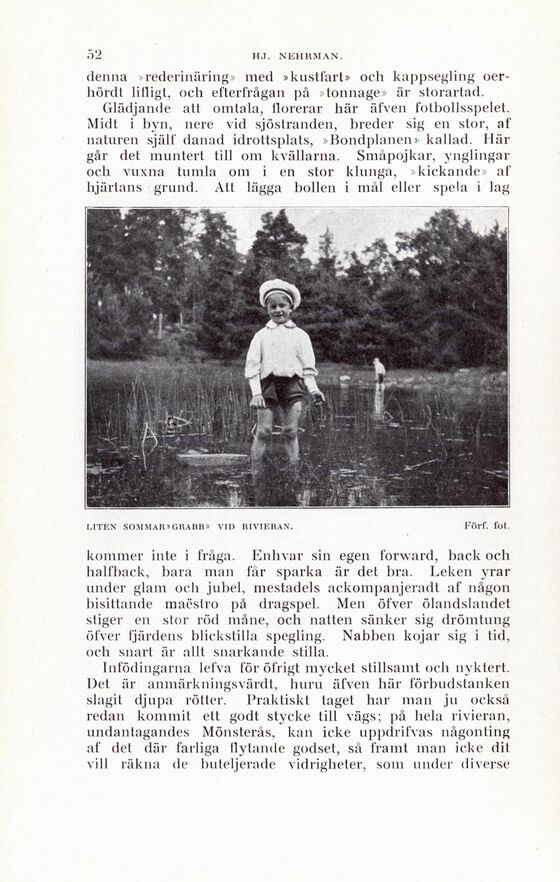 52 HJ. NEHRMAN.

denna »rederinäring» med »kustfart» och kappsegling oerhördt lifligt, och efterfrågan på »tonnage» är storartad.

Glädjande att omtala, florerar här äfven fotbollsspelet. Midt i byn, nere vid sjöstranden, breder sig en stor, af naturen själf danad idrottsplats, »Bondplanen» kallad. Här går det muntert till om kvällarna. Småpojkar, ynglingar och vuxna tumla om i en stor klunga, »kickande» af hjärtans grund. Att lägga bollen i mål eller spela i lag

LITEN SOMMAR»GRABB» VID RIVIERAN. Förf. fot.

kommer inte i fråga. Enhvar sin egen forward, back och halfback, bara man får sparka är det bra. Leken yrar under glam och jubel, mestadels ackompanjeradt af någon bisittande maëstro på dragspel. Men öfver ölandslandet stiger en stor röd måne, och natten sänker sig drömtung öfver fjärdens blickstilla spegling. Nabben kojar sig i tid, och snart är allt snarkande stilla.

Infödingarna lefva för öfrigt mycket stillsamt och nyktert. Det är anmärkningsvärdt, huru äfven här förbudstanken slagit djupa rötter. Praktiskt taget har man ju också redan kommit ett godt stycke till vägs; på hela rivieran, undantagandes Mönsterås, kan icke uppdrifvas någonting af det där farliga flytande godset, så framt man icke dit vill räkna de buteljerade vidrigheter, som under diverse